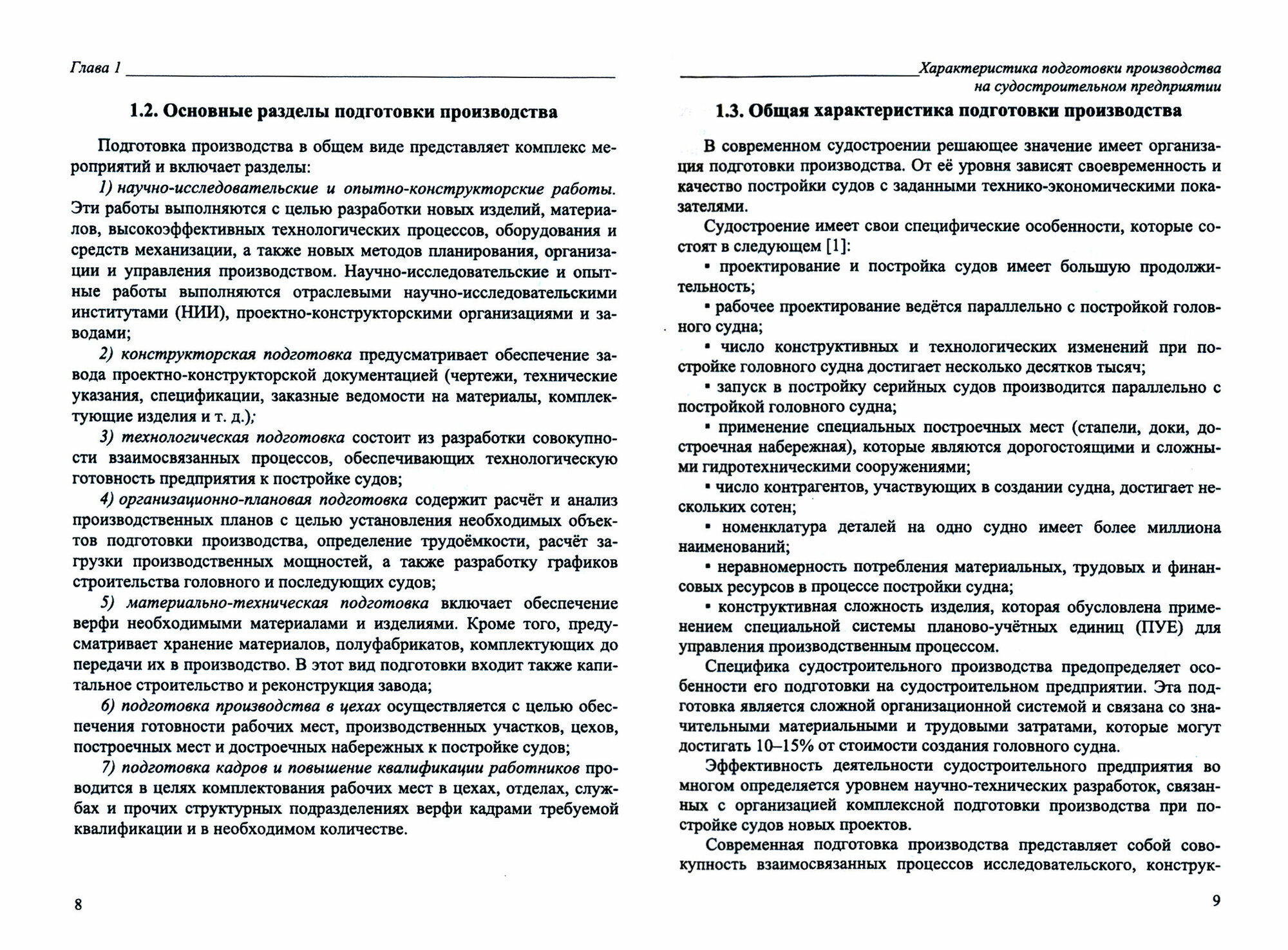 Глава 1

1.2. Основные разделы подготовки производства

Подготовка производства в общем виде представляет комплекс мероприятий и включает разделы:

1) научно-исследовательские и опытно-конструкторские работы. Эти работы выполняются с целью разработки новых изделий, материалов, высокоэффективных технологических процессов, оборудования и средств механизации, а также новых методов планирования, организации и управления производством. Научно-исследовательские и опытные работы выполняются отраслевыми научно-исследовательскими институтами (НИИ), проектно-конструкторскими организациями и заводами;

2) конструкторская подготовка предусматривает обеспечение завода проектно-конструкторской документацией (чертежи, технические указания, спецификации, заказные ведомости на материалы, комплектующие изделия и т. д.);

3) технологическая подготовка состоит из разработки совокупности взаимосвязанных процессов, обеспечивающих технологическую готовность предприятия к постройке судов;

4) организационно-плановая подготовка содержит расчёт и анализ производственных планов с целью установления необходимых объектов подготовки производства, определение трудоёмкости, расчёт загрузки производственных мощностей, а также разработку графиков строительства головного и последующих судов;

5) материально-техническая подготовка включает обеспечение верфи необходимыми материалами и изделиями. Кроме того, предусматривает хранение материалов, полуфабрикатов, комплектующих до передачи их в производство. В этот вид подготовки входит также капитальное строительство и реконструкция завода;

6) подготовка производства в цехах осуществляется с целью обеспечения готовности рабочих мест, производственных участков, цехов, построечных мест и достроечных набережных к постройке судов;

7) подготовка кадров и повышение квалификации работников проводится в целях комплектования рабочих мест в цехах, отделах, службах и прочих структурных подразделениях верфи кадрами требуемой квалификации и в необходимом количестве.

8

Характеристика подготовки производства на судостроительном предприятии

1.3. Общая характеристика подготовки производства

В современном судостроении решающее значение имеет организация подготовки производства. От её уровня зависят своевременность и качество постройки судов с заданными технико-экономическими показателями.

Судостроение имеет свои специфические особенности, которые состоят в следующем [1]:

▪ проектирование и постройка судов имеет большую продолжительность;

▪ рабочее проектирование ведётся параллельно с постройкой головного судна;

▪ число конструктивных и технологических изменений при постройке головного судна достигает несколько десятков тысяч;

▪ запуск в постройку серийных судов производится параллельно с постройкой головного судна;

▪ применение специальных построечных мест (стапели, доки, достроечная набережная), которые являются дорогостоящими и сложными гидротехническими сооружениями;

▪ число контрагентов, участвующих в создании судна, достигает нескольких сотен;

▪ номенклатура деталей на одно судно имеет более миллиона наименований;

▪ неравномерность потребления материальных, трудовых и финансовых ресурсов в процессе постройки судна;

▪ конструктивная сложность изделия, которая обусловлена применением специальной системы планово-учётных единиц (ПУЕ) для управления производственным процессом.

Специфика судостроительного производства предопределяет особенности его подготовки на судостроительном предприятии. Эта подготовка является сложной организационной системой и связана со значительными материальными и трудовыми затратами, которые могут достигать 10–15% от стоимости создания головного судна.

Эффективность деятельности судостроительного предприятия во многом определяется уровнем научно-технических разработок, связанных с организацией комплексной подготовки производства при постройке судов новых проектов.

Современная подготовка производства представляет собой совокупность взаимосвязанных процессов исследовательского, конструк-

9